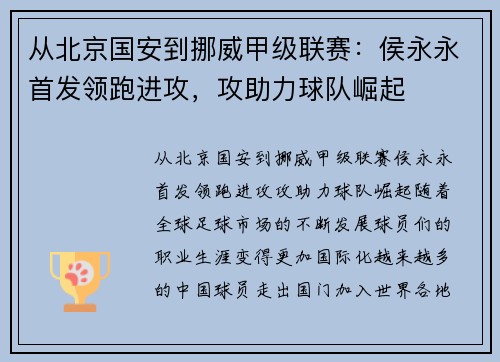 从北京国安到挪威甲级联赛：侯永永首发领跑进攻，攻助力球队崛起

从北京国安到挪威甲级联赛侯永永首发领跑进攻攻助力球队崛起随着全球足球市场的不断发展球员们的职业生涯变得更加国际化越来越多的中国球员走出国门加入世界各地